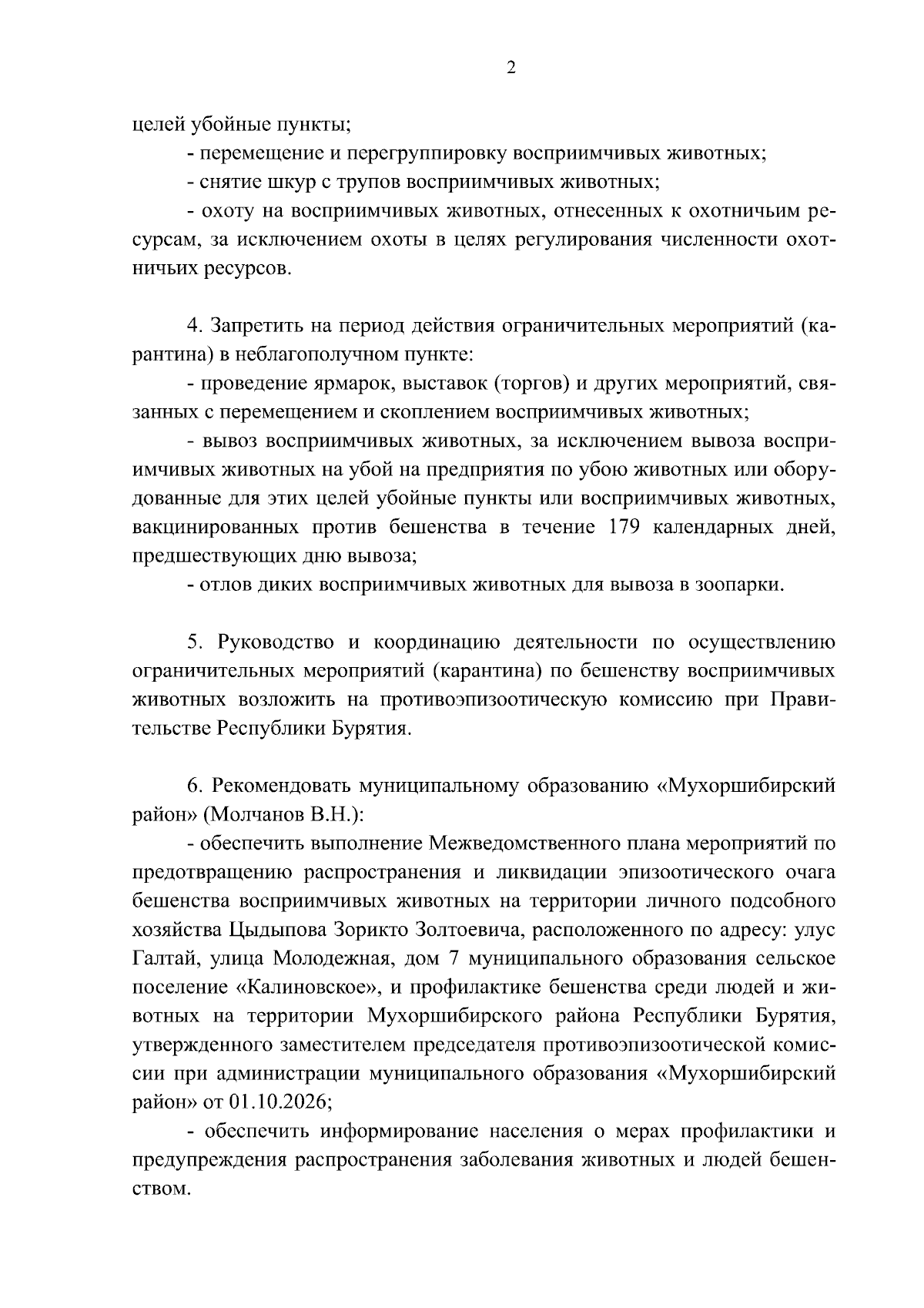 2

целей убойные пункты;

- перемещение и перегруппировку восприимчивых животных;

- снятие шкур с трупов восприимчивых животных;

- охоту на восприимчивых животных, отнесенных к охотничьим ресурсам, за исключением охоты в целях регулирования численности охотничьих ресурсов.

4. Запретить на период действия ограничительных мероприятий (карантина) в неблагополучном пункте:

- проведение ярмарок, выставок (торгов) и других мероприятий, связанных с перемещением и скоплением восприимчивых животных;

- вывоз восприимчивых животных, за исключением вывоза восприимчивых животных на убой на предприятия по убою животных или оборудованные для этих целей убойные пункты или восприимчивых животных, вакцинированных против бешенства в течение 179 календарных дней, предшествующих дню вывоза;

- отлов диких восприимчивых животных для вывоза в зоопарки.

5. Руководство и координацию деятельности по осуществлению ограничительных мероприятий (карантина) по бешенству восприимчивых животных возложить на противоэпизоотическую комиссию при Правительстве Республики Бурятия.

6. Рекомендовать муниципальному образованию «Мухоршибирский район» (Молчанов В.Н.):

- обеспечить выполнение Межведомственного плана мероприятий по предотвращению распространения и ликвидации эпизоотического очага бешенства восприимчивых животных на территории личного подсобного хозяйства Цыдыпова Зорикто Золтоевича, расположенного по адресу: улус Галтай, улица Молодежная, дом 7 муниципального образования сельское поселение «Калиновское», и профилактике бешенства среди людей и животных на территории Мухоршибирского района Республики Бурятия, утвержденного заместителем председателя противоэпизоотической комиссии при администрации муниципального образования «Мухоршибирский район» от 01.10.2026;

- обеспечить информирование населения о мерах профилактики и предупреждения распространения заболевания животных и людей бешенством.